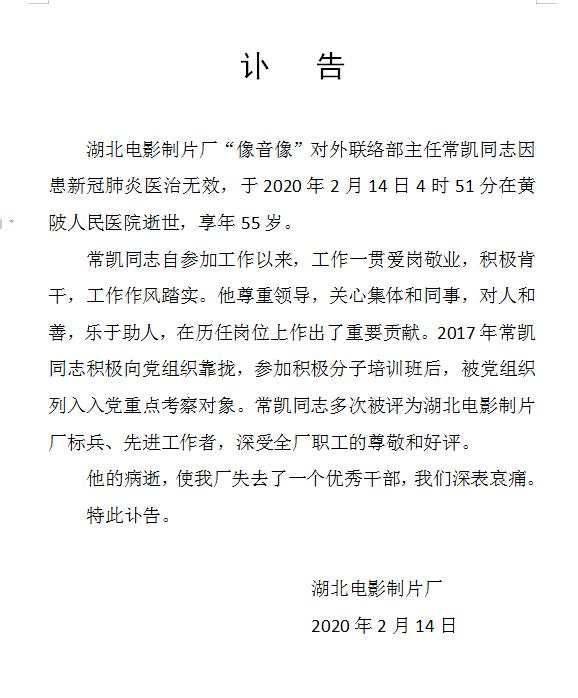 讣　告

湖北电影制片厂“像音像”对外联络部主任常凯同志因患新冠肺炎医治无效，于 2020 年 2 月 14 日 4 时 51 分在黄陂人民医院逝世，享年 55 岁。

常凯同志自参加工作以来，工作一贯爱岗敬业，积极肯干，工作作风踏实。他尊重领导，关心集体和同事，对人和善，乐于助人，在历任岗位上作出了重要贡献。2017 年常凯同志积极向党组织靠拢，参加积极分子培训班后，被党组织列入入党重点考察对象。常凯同志多次被评为湖北电影制片厂标兵、先进工作者，深受全厂职工的尊敬和好评。

他的病逝，使我厂失去了一个优秀干部，我们深表哀痛。

特此讣告。

湖北电影制片厂

2020 年 2 月 14 日